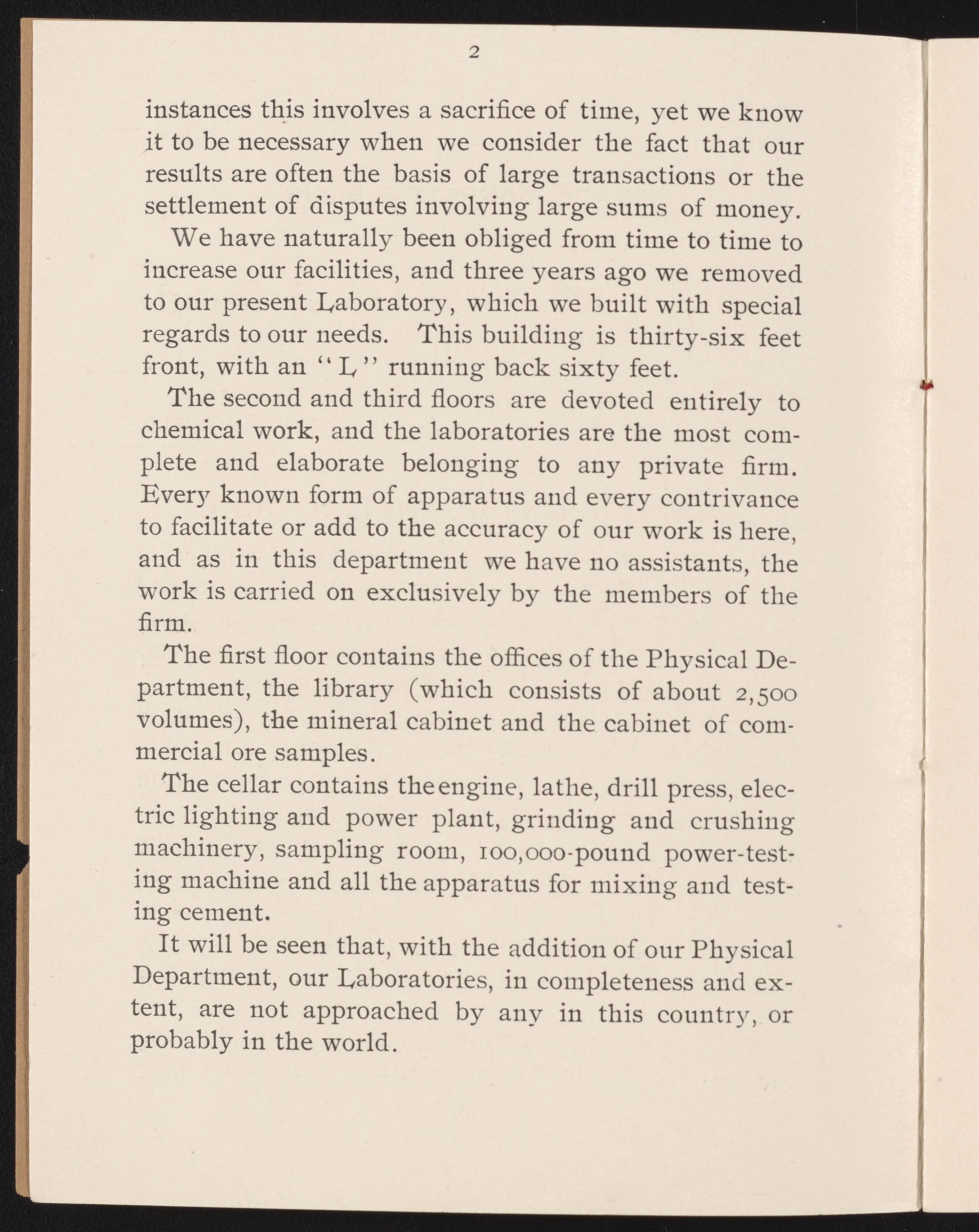 2

instances this involves a sacrifice of time, yet we know it to be necessary when we consider the fact that our results are often the basis of large transactions or the settlement of disputes involving large sums of money.

We have naturally been obliged from time to time to increase our facilities, and three years ago we removed to our present Laboratory, which we built with special regards to our needs. This building is thirty-six feet front, with an "L" running back sixty feet.

The second and third floors are devoted entirely to chemical work, and the laboratories are the most complete and elaborate belonging to any private firm. Every known form of apparatus and every contrivance to facilitate or add to the accuracy of our work is here, and as in this department we have no assistants, the work is carried on exclusively by the members of the firm.

The first floor contains the offices of the Physical Department, the library (which consists of about 2,500 volumes), the mineral cabinet and the cabinet of commercial ore samples.

The cellar contains the engine, lathe, drill press, electric lighting and power plant, grinding and crushing machinery, sampling room, 100,000-pound power-testing machine and all the apparatus for mixing and testing cement.

It will be seen that, with the addition of our Physical Department, our Laboratories, in completeness and extent, are not approached by any in this country, or probably in the world.